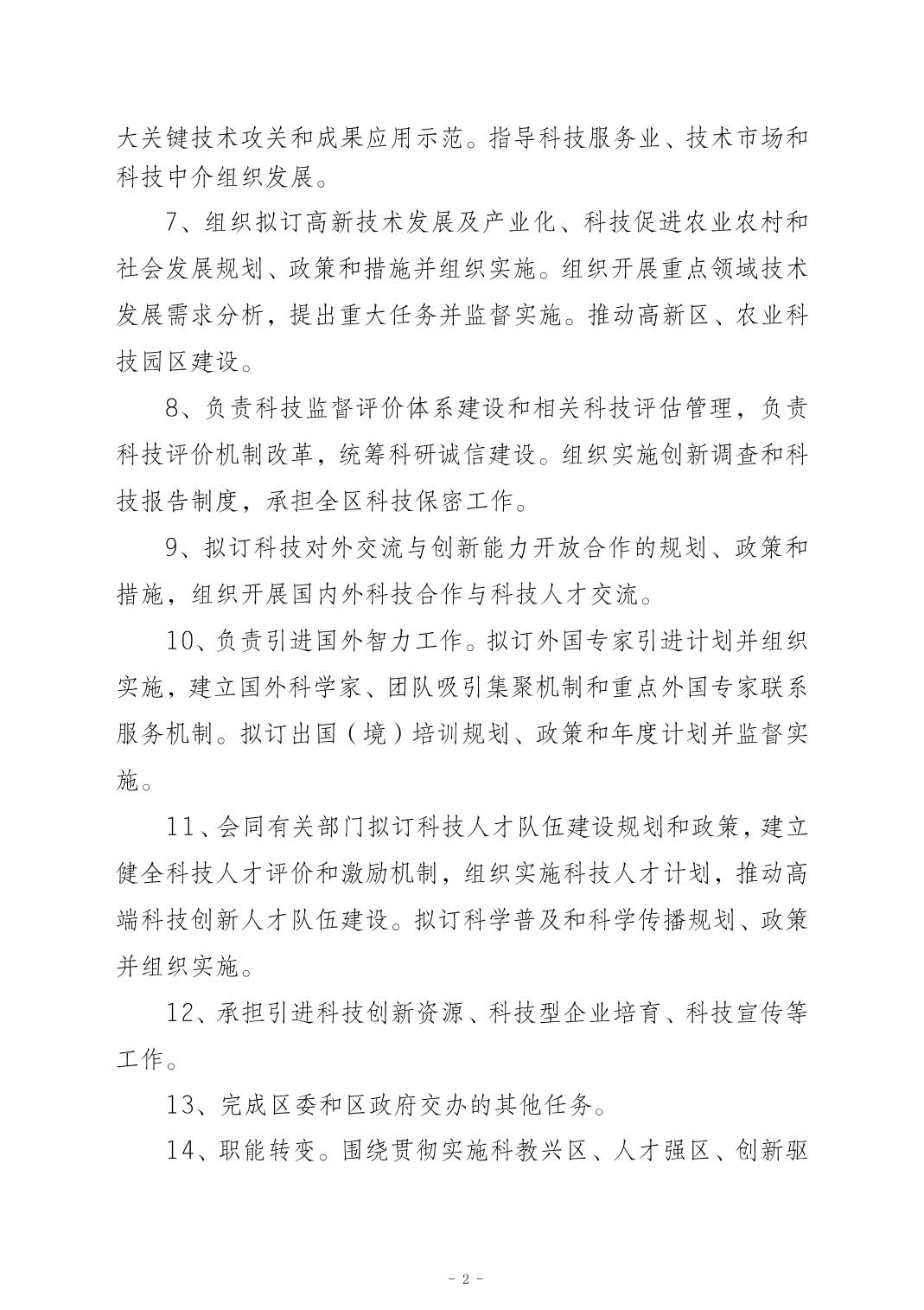 大关键技术攻关和成果应用示范。指导科技服务业、技术市场和科技中介组织发展。

7、组织拟订高新技术发展及产业化、科技促进农业农村和社会发展规划、政策和措施并组织实施。组织开展重点领域技术发展需求分析，提出重大任务并监督实施。推动高新区、农业科技园区建设。

8、负责科技监督评价体系建设和相关科技评估管理，负责科技评价机制改革，统筹科研诚信建设。组织实施创新调查和科技报告制度，承担全区科技保密工作。

9、拟订科技对外交流与创新能力开放合作的规划、政策和措施，组织开展国内外科技合作与科技人才交流。

10、负责引进国外智力工作。拟订外国专家引进计划并组织实施，建立国外科学家、团队吸引集聚机制和重点外国专家联系服务机制。拟订出国（境）培训规划、政策和年度计划并监督实施。

11、会同有关部门拟订科技人才队伍建设规划和政策，建立健全科技人才评价和激励机制，组织实施科技人才计划，推动高端科技创新人才队伍建设。拟订科学普及和科学传播规划、政策并组织实施。

12、承担引进科技创新资源、科技型企业培育、科技宣传等工作。

13、完成区委和区政府交办的其他任务。

14、职能转变。围绕贯彻实施科教兴区、人才强区、创新驱

- 2 -